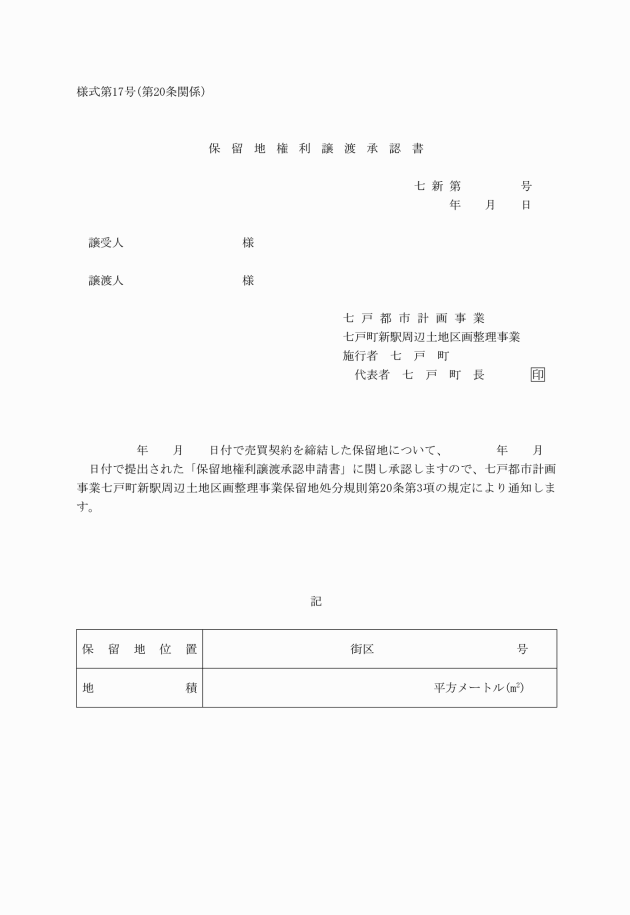 様式第17号(第20条関係)

保 留 地 権 利 譲 渡 承 認 書

七 新 第　　　　号
年　　月　　日

譲受人　　　　　　　　　様

譲渡人　　　　　　　　　様

七 戸 都 市 計 画 事 業
七戸町新駅周辺土地区画整理事業
施行者　七　戸　町
代表者　七　戸　町　長　　　印

年　　月　　日付で売買契約を締結した保留地について、　　　　年　　月　　日付で提出された「保留地権利譲渡承認申請書」に関し承認しますので、七戸都市計画事業七戸町新駅周辺土地区画整理事業保留地処分規則第20条第3項の規定により通知します。

記

| 保　留　地　位　置 | 街区　　　　　　　　号 |
|---|---|
| 地　　　　積 | 平方メートル(㎡) |